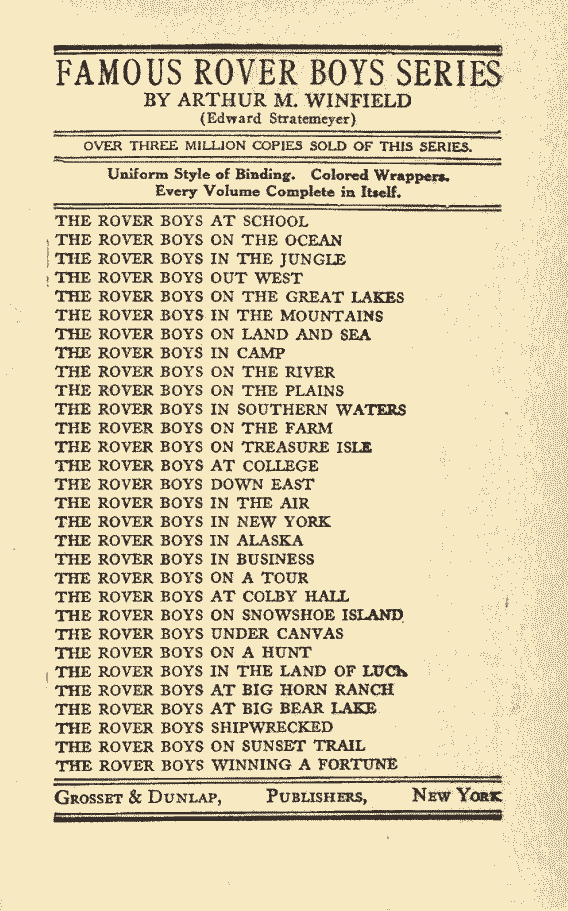 FAMOUS ROVER BOYS SERIES
BY ARTHUR M. WINFIELD
(Edward Stratemeyer)

OVER THREE MILLION COPIES SOLD OF THIS SERIES.

Uniform Style of Binding. Colored Wrappers.
Every Volume Complete in Itself.

THE ROVER BOYS AT SCHOOL
THE ROVER BOYS ON THE OCEAN
THE ROVER BOYS IN THE JUNGLE
THE ROVER BOYS OUT WEST
THE ROVER BOYS ON THE GREAT LAKES
THE ROVER BOYS IN THE MOUNTAINS
THE ROVER BOYS ON LAND AND SEA
THE ROVER BOYS IN CAMP
THE ROVER BOYS ON THE RIVER
THE ROVER BOYS ON THE PLAINS
THE ROVER BOYS IN SOUTHERN WATERS
THE ROVER BOYS ON THE FARM
THE ROVER BOYS ON TREASURE ISLE
THE ROVER BOYS AT COLLEGE
THE ROVER BOYS DOWN EAST
THE ROVER BOYS IN THE AIR
THE ROVER BOYS IN NEW YORK
THE ROVER BOYS IN ALASKA
THE ROVER BOYS IN BUSINESS
THE ROVER BOYS ON A TOUR
THE ROVER BOYS AT COLBY HALL
THE ROVER BOYS ON SNOWSHOE ISLAND
THE ROVER BOYS UNDER CANVAS
THE ROVER BOYS ON A HUNT
THE ROVER BOYS IN THE LAND OF LUCK
THE ROVER BOYS AT BIG HORN RANCH
THE ROVER BOYS AT BIG BEAR LAKE
THE ROVER BOYS SHIPWRECKED
THE ROVER BOYS ON SUNSET TRAIL
THE ROVER BOYS WINNING A FORTUNE

GROSSET & DUNLAP, PUBLISHERS, NEW YORK